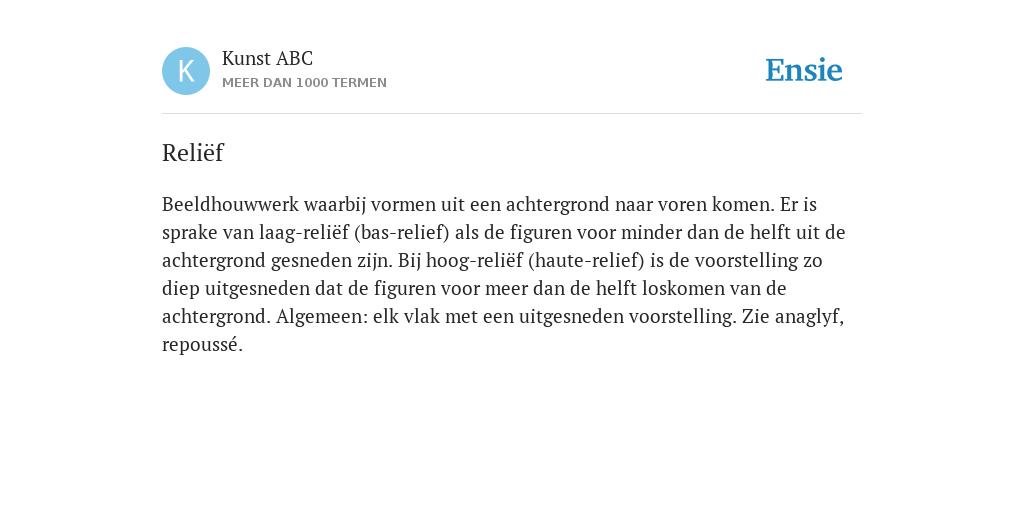 K

Kunst ABC
MEER DAN 1000 TERMEN

Ensie

Reliëf

Beeldhouwwerk waarbij vormen uit een achtergrond naar voren komen. Er is sprake van laag-reliëf (bas-relief) als de figuren voor minder dan de helft uit de achtergrond gesneden zijn. Bij hoog-reliëf (haute-relief) is de voorstelling zo diep uitgesneden dat de figuren voor meer dan de helft loskomen van de achtergrond. Algemeen: elk vlak met een uitgesneden voorstelling. Zie anaglyf, repoussé.